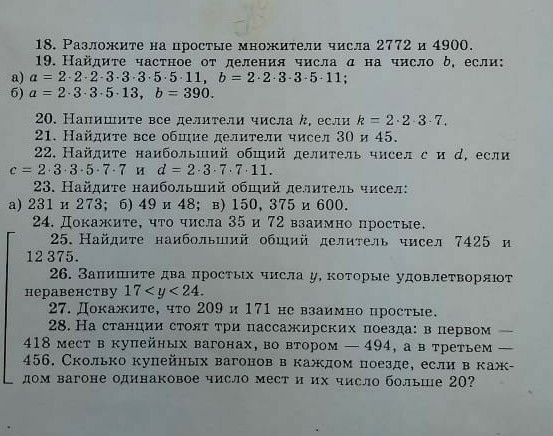 18. Разложите на простые множители числа 2772 и 4900.

19. Найдите частное от деления числа $a$ на число $b$, если:
а) $a = 2 \cdot 2 \cdot 2 \cdot 3 \cdot 3 \cdot 3 \cdot 5 \cdot 5 \cdot 11$, $b = 2 \cdot 2 \cdot 3 \cdot 3 \cdot 5 \cdot 11$;
б) $a = 2 \cdot 3 \cdot 3 \cdot 5 \cdot 13$, $b = 390$.

20. Напишите все делители числа $k$, если $k = 2 \cdot 2 \cdot 3 \cdot 7$.

21. Найдите все общие делители чисел 30 и 45.

22. Найдите наибольший общий делитель чисел $c$ и $d$, если $c = 2 \cdot 3 \cdot 3 \cdot 5 \cdot 7 \cdot 7$ и $d = 2 \cdot 3 \cdot 7 \cdot 7 \cdot 11$.

23. Найдите наибольший общий делитель чисел:
а) 231 и 273; б) 49 и 48; в) 150, 375 и 600.

24. Докажите, что числа 35 и 72 взаимно простые.

25. Найдите наибольший общий делитель чисел 7425 и 12 375.

26. Запишите два простых числа $y$, которые удовлетворяют неравенству $17 < y < 24$.

27. Докажите, что 209 и 171 не взаимно простые.

28. На станции стоят три пассажирских поезда: в первом — 418 мест в купейных вагонах, во втором — 494, а в третьем — 456. Сколько купейных вагонов в каждом поезде, если в каждом вагоне одинаковое число мест и их число больше 20?